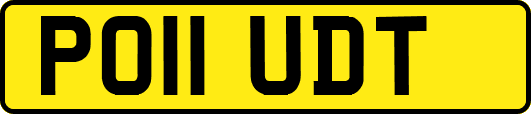 PO11 UDT